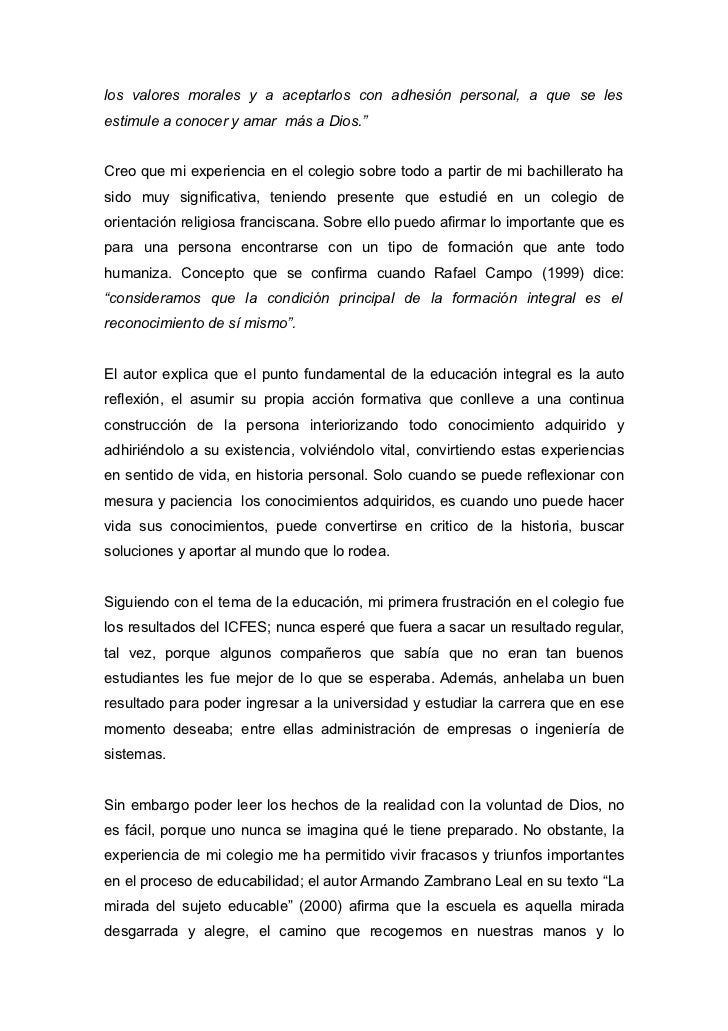 los valores morales y a aceptarlos con adhesión personal, a que se les estimule a conocer y amar más a Dios.”

Creo que mi experiencia en el colegio sobre todo a partir de mi bachillerato ha sido muy significativa, teniendo presente que estudié en un colegio de orientación religiosa franciscana. Sobre ello puedo afirmar lo importante que es para una persona encontrarse con un tipo de formación que ante todo humaniza. Concepto que se confirma cuando Rafael Campo (1999) dice: “consideramos que la condición principal de la formación integral es el reconocimiento de sí mismo”.

El autor explica que el punto fundamental de la educación integral es la auto reflexión, el asumir su propia acción formativa que conlleve a una continua construcción de la persona interiorizando todo conocimiento adquirido y adhiriéndolo a su existencia, volviéndolo vital, convirtiendo estas experiencias en sentido de vida, en historia personal. Solo cuando se puede reflexionar con mesura y paciencia los conocimientos adquiridos, es cuando uno puede hacer vida sus conocimientos, puede convertirse en critico de la historia, buscar soluciones y aportar al mundo que lo rodea.

Siguiendo con el tema de la educación, mi primera frustración en el colegio fue los resultados del ICFES; nunca esperé que fuera a sacar un resultado regular, tal vez, porque algunos compañeros que sabía que no eran tan buenos estudiantes les fue mejor de lo que se esperaba. Además, anhelaba un buen resultado para poder ingresar a la universidad y estudiar la carrera que en ese momento deseaba; entre ellas administración de empresas o ingeniería de sistemas.

Sin embargo poder leer los hechos de la realidad con la voluntad de Dios, no es fácil, porque uno nunca se imagina qué le tiene preparado. No obstante, la experiencia de mi colegio me ha permitido vivir fracasos y triunfos importantes en el proceso de educabilidad; el autor Armando Zambrano Leal en su texto “La mirada del sujeto educable” (2000) afirma que la escuela es aquella mirada desgarrada y alegre, el camino que recogemos en nuestras manos y lo